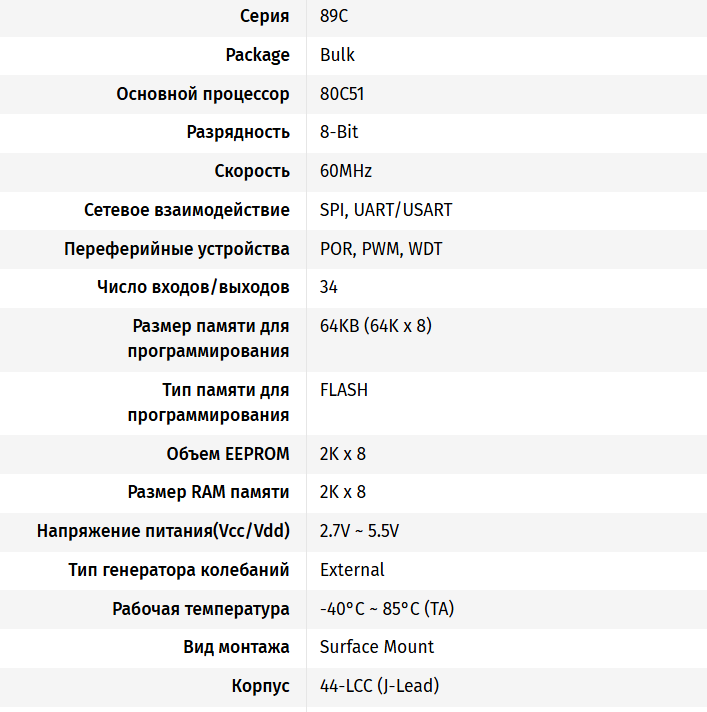 | Серия | 89C |
|---|---|
| Package | Bulk |
| Основной процессор | 80C51 |
| Разрядность | 8-Bit |
| Скорость | 60MHz |
| Сетевое взаимодействие | SPI, UART/USART |
| Переферийные устройства | POR, PWM, WDT |
| Число входов/выходов | 34 |
| Размер памяти для программирования | 64KB (64K x 8) |
| Тип памяти для программирования | FLASH |
| Объем EEPROM | 2K x 8 |
| Размер RAM памяти | 2K x 8 |
| Напряжение питания(Vcc/Vdd) | 2.7V ~ 5.5V |
| Тип генератора колебаний | External |
| Рабочая температура | -40°C ~ 85°C (TA) |
| Вид монтажа | Surface Mount |
| Корпус | 44-LCC (J-Lead) |